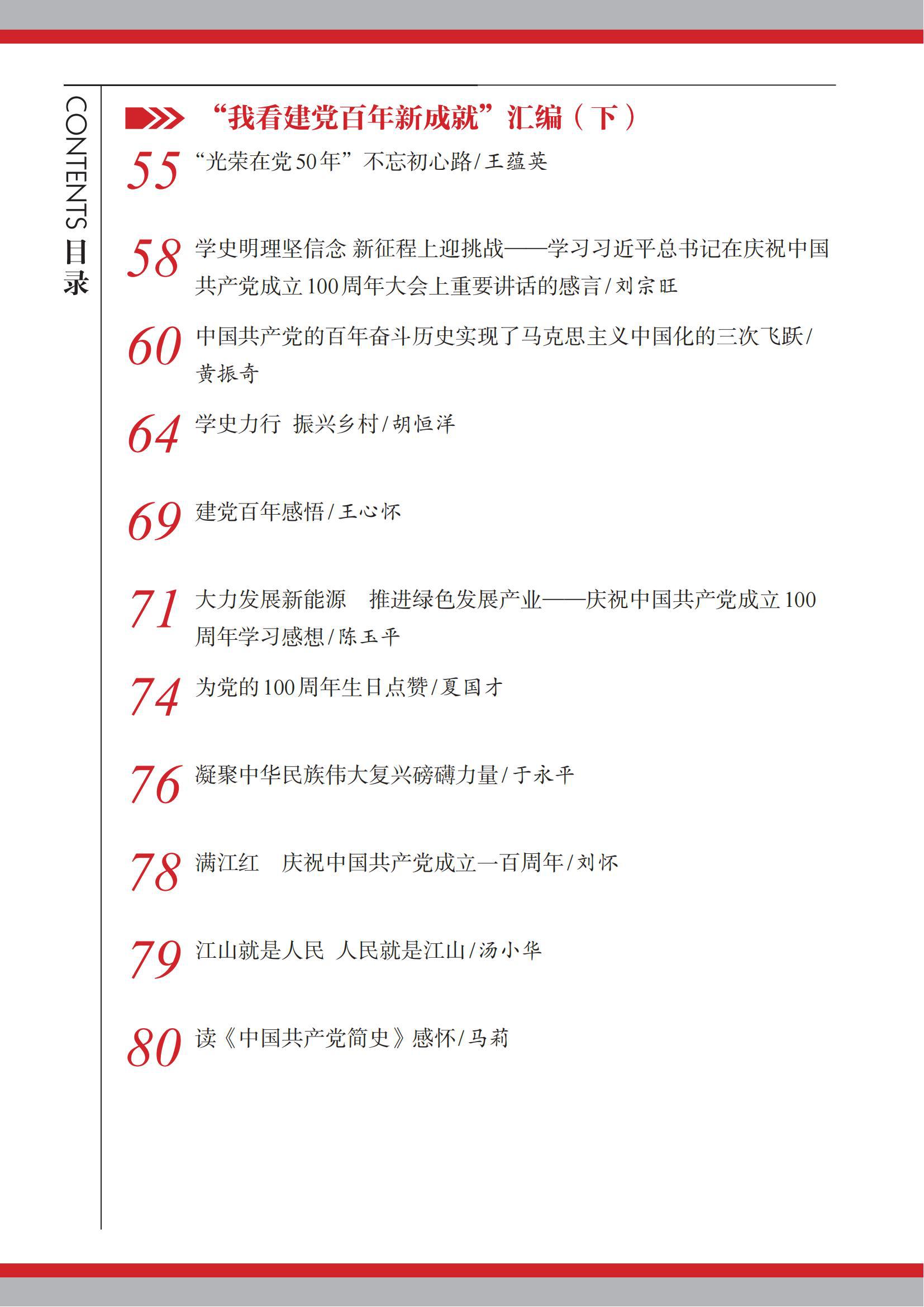 CONTENTS 目录

“我看建党百年新成就”汇编（下）

55 “光荣在党50年”不忘初心路/王蕴英

58 学史明理坚信念 新征程上迎挑战——学习习近平总书记在庆祝中国共产党成立100周年大会上重要讲话的感言/刘宗旺

60 中国共产党的百年奋斗历史实现了马克思主义中国化的三次飞跃/黄振奇

64 学史力行 振兴乡村/胡恒洋

69 建党百年感悟/王心怀

71 大力发展新能源 推进绿色发展产业——庆祝中国共产党成立100周年学习感想/陈玉平

74 为党的100周年生日点赞/夏国才

76 凝聚中华民族伟大复兴磅礴力量/于永平

78 满江红 庆祝中国共产党成立一百周年/刘怀

79 江山就是人民 人民就是江山/汤小华

80 读《中国共产党简史》感怀/马莉